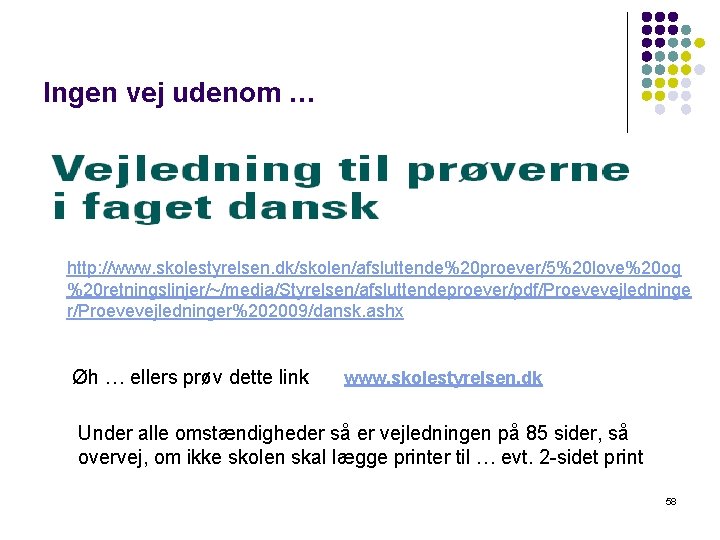 Ingen vej udenom …

Vejledning til prøverne i faget dansk

http://www.skolestyrelsen.dk/skolen/afsluttende%20proever/5%20love%20og%20retningslinjer/~/media/Styrelsen/afsluttendeproever/pdf/Proevevejledninger/Proevevejledninger%202009/dansk.ashx

Øh … ellers prøv dette link www.skolestyrelsen.dk

Under alle omstændigheder så er vejledningen på 85 sider, så overvej, om ikke skolen skal lægge printer til … evt. 2-sidet print

58